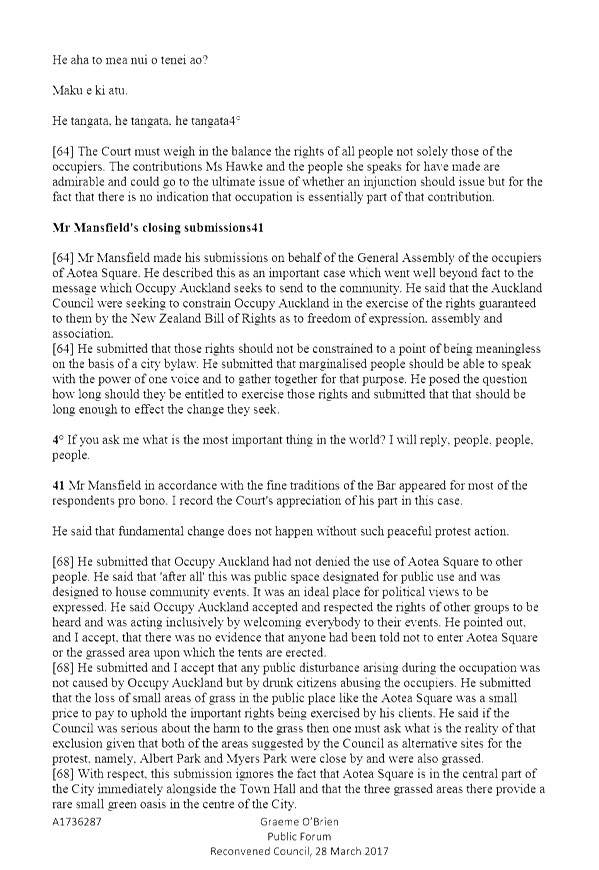 He aha to mea nui o tenei ao?

Maku e ki atu.

He tangata, he tangata, he tangata4°

[64] The Court must weigh in the balance the rights of all people not solely those of the occupiers. The contributions Ms Hawke and the people she speaks for have made are admirable and could go to the ultimate issue of whether an injunction should issue but for the fact that there is no indication that occupation is essentially part of that contribution.

**Mr Mansfield's closing submissions41**

[64] Mr Mansfield made his submissions on behalf of the General Assembly of the occupiers of Aotea Square. He described this as an important case which went well beyond fact to the message which Occupy Auckland seeks to send to the community. He said that the Auckland Council were seeking to constrain Occupy Auckland in the exercise of the rights guaranteed to them by the New Zealand Bill of Rights as to freedom of expression, assembly and association.
[64] He submitted that those rights should not be constrained to a point of being meaningless on the basis of a city bylaw. He submitted that marginalised people should be able to speak with the power of one voice and to gather together for that purpose. He posed the question how long should they be entitled to exercise those rights and submitted that that should be long enough to effect the change they seek.

4° If you ask me what is the most important thing in the world? I will reply, people, people, people.

**41** Mr Mansfield in accordance with the fine traditions of the Bar appeared for most of the respondents pro bono. I record the Court's appreciation of his part in this case.

He said that fundamental change does not happen without such peaceful protest action.

[68] He submitted that Occupy Auckland had not denied the use of Aotea Square to other people. He said that 'after all' this was public space designated for public use and was designed to house community events. It was an ideal place for political views to be expressed. He said Occupy Auckland accepted and respected the rights of other groups to be heard and was acting inclusively by welcoming everybody to their events. He pointed out, and I accept, that there was no evidence that anyone had been told not to enter Aotea Square or the grassed area upon which the tents are erected.
[68] He submitted and I accept that any public disturbance arising during the occupation was not caused by Occupy Auckland but by drunk citizens abusing the occupiers. He submitted that the loss of small areas of grass in the public place like the Aotea Square was a small price to pay to uphold the important rights being exercised by his clients. He said if the Council was serious about the harm to the grass then one must ask what is the reality of that exclusion given that both of the areas suggested by the Council as alternative sites for the protest, namely, Albert Park and Myers Park were close by and were also grassed.
[68] With respect, this submission ignores the fact that Aotea Square is in the central part of the City immediately alongside the Town Hall and that the three grassed areas there provide a rare small green oasis in the centre of the City.

A1736287

Graeme O'Brien
Public Forum
Reconvened Council, 28 March 2017